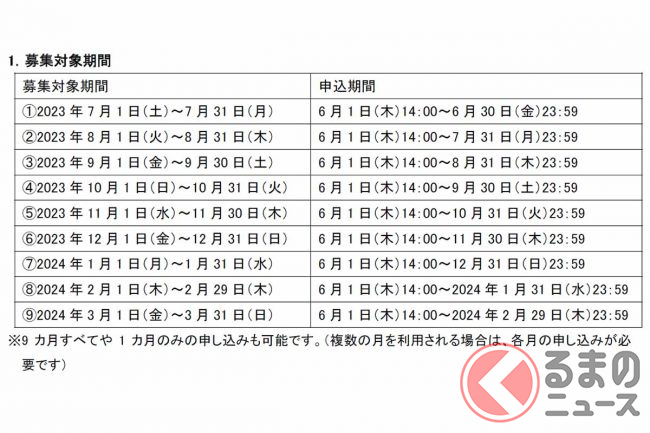 1. 募集対象期間

| 募集対象期間 | 申込期間 |
|---|---|
| ①2023 年 7 月 1 日(土)~7 月 31 日(月) | 6 月 1 日(木)14:00~6 月 30 日(金)23:59 |
| ②2023 年 8 月 1 日(火)~8 月 31 日(木) | 6 月 1 日(木)14:00~7 月 31 日(月)23:59 |
| ③2023 年 9 月 1 日(金)~9 月 30 日(土) | 6 月 1 日(木)14:00~8 月 31 日(木)23:59 |
| ④2023 年 10 月 1 日(日)~10 月 31 日(火) | 6 月 1 日(木)14:00~9 月 30 日(土)23:59 |
| ⑤2023 年 11 月 1 日(水)~11 月 30 日(木) | 6 月 1 日(木)14:00~10 月 31 日(火)23:59 |
| ⑥2023 年 12 月 1 日(金)~12 月 31 日(日) | 6 月 1 日(木)14:00~11 月 30 日(木)23:59 |
| ⑦2024 年 1 月 1 日(月)~1 月 31 日(水) | 6 月 1 日(木)14:00~12 月 31 日(日)23:59 |
| ⑧2024 年 2 月 1 日(木)~2 月 29 日(木) | 6 月 1 日(木)14:00~2024 年 1 月 31 日(水)23:59 |
| ⑨2024 年 3 月 1 日(金)~3 月 31 日(日) | 6 月 1 日(木)14:00~2024 年 2 月 29 日(木)23:59 |

※9 カ月すべてや 1 カ月のみの申し込みも可能です。(複数の月を利用される場合は、各月の申し込みが必要です)

くるまのニュース